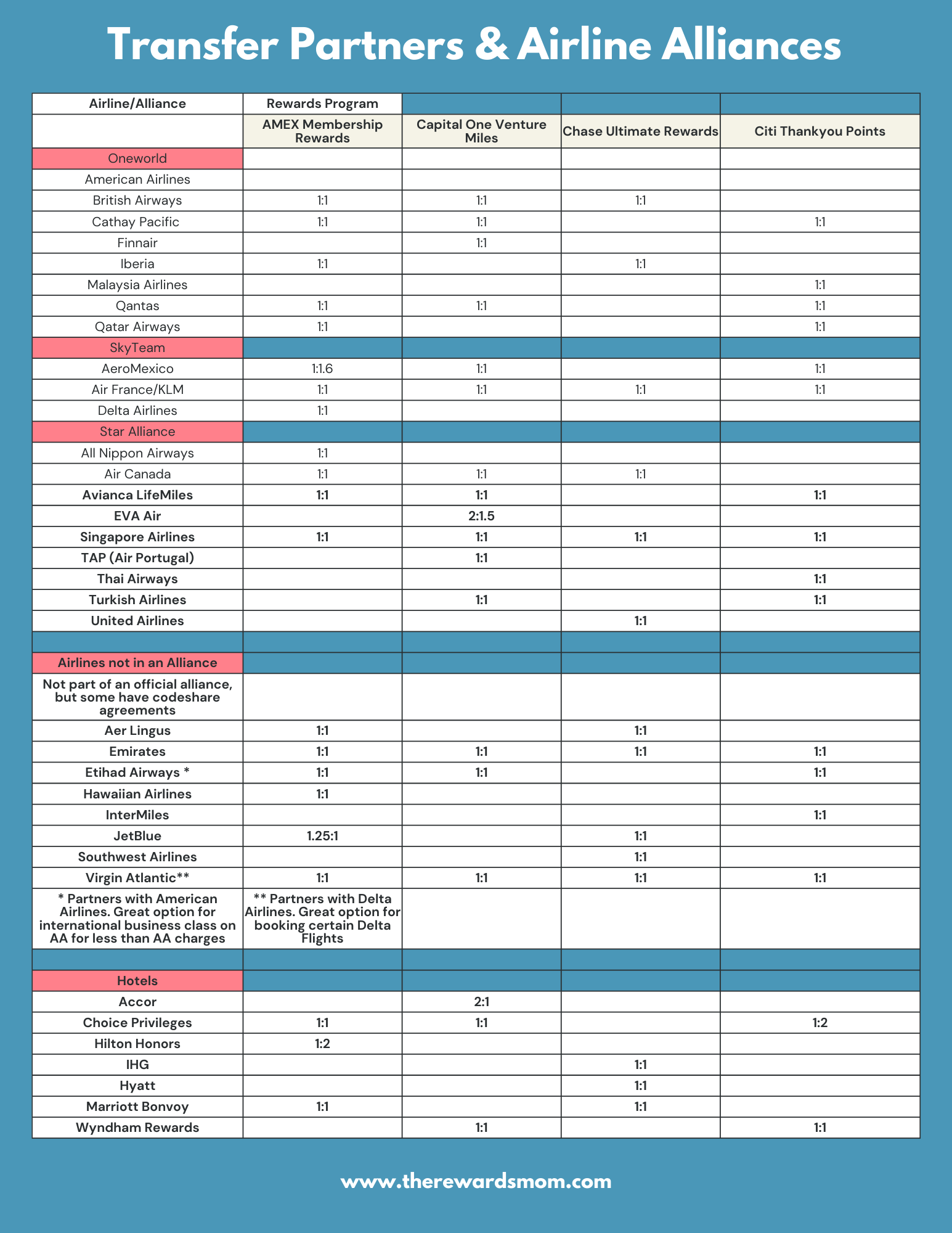 Transfer Partners & Airline Alliances

| Airline/Alliance | Rewards Program | | | |
|---|---|---|---|---|
| | AMEX Membership Rewards | Capital One Venture Miles | Chase Ultimate Rewards | Citi Thankyou Points |
| Oneworld | | | | |
| American Airlines | | | | |
| British Airways | 1:1 | 1:1 | 1:1 | |
| Cathay Pacific | 1:1 | 1:1 | | 1:1 |
| Finnair | | 1:1 | | |
| Iberia | 1:1 | | 1:1 | |
| Malaysia Airlines | | | | 1:1 |
| Qantas | 1:1 | 1:1 | | 1:1 |
| Qatar Airways | 1:1 | | | 1:1 |
| SkyTeam | | | | |
| AeroMexico | 1:1.6 | 1:1 | | 1:1 |
| Air France/KLM | 1:1 | 1:1 | 1:1 | 1:1 |
| Delta Airlines | 1:1 | | | |
| Star Alliance | | | | |
| All Nippon Airways | 1:1 | | | |
| Air Canada | 1:1 | 1:1 | 1:1 | |
| Avianca LifeMiles | 1:1 | 1:1 | | 1:1 |
| EVA Air | | 2:1.5 | | |
| Singapore Airlines | 1:1 | 1:1 | 1:1 | 1:1 |
| TAP (Air Portugal) | | 1:1 | | |
| Thai Airways | | | | 1:1 |
| Turkish Airlines | | 1:1 | | 1:1 |
| United Airlines | | | 1:1 | |
| | | | | |
| Airlines not in an Alliance | | | | |
| Not part of an official alliance, but some have codeshare agreements | | | | |
| Aer Lingus | 1:1 | | 1:1 | |
| Emirates | 1:1 | 1:1 | 1:1 | 1:1 |
| Etihad Airways * | 1:1 | 1:1 | | 1:1 |
| Hawaiian Airlines | 1:1 | | | |
| InterMiles | | | | 1:1 |
| JetBlue | 1.25:1 | | 1:1 | |
| Southwest Airlines | | | 1:1 | |
| Virgin Atlantic** | 1:1 | 1:1 | 1:1 | 1:1 |
| * Partners with American Airlines. Great option for international business class on AA for less than AA charges | ** Partners with Delta Airlines. Great option for booking certain Delta Flights | | | |
| | | | | |
| Hotels | | | | |
| Accor | | 2:1 | | |
| Choice Privileges | 1:1 | 1:1 | | 1:2 |
| Hilton Honors | 1:2 | | | |
| IHG | | | 1:1 | |
| Hyatt | | | 1:1 | |
| Marriott Bonvoy | 1:1 | | 1:1 | |
| Wyndham Rewards | | 1:1 | | 1:1 |

www.therewardsmom.com